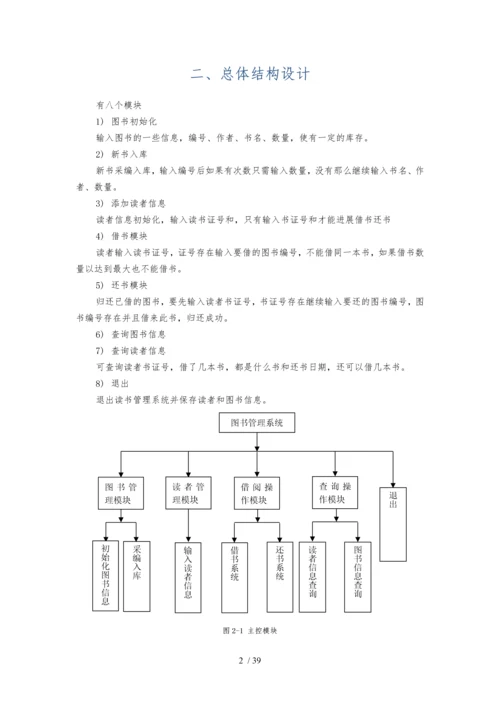 二、总体结构设计

有八个模块

1) 图书初始化

输入图书的一些信息，编号、作者、书名、数量，使有一定的库存。

2) 新书入库

新书采编入库，输入编号后如果有次数只需输入数量，没有那么继续输入书名、作者、数量。

3) 添加读者信息

读者信息初始化，输入读书证号和，只有输入书证号和才能进展借书还书

4) 借书模块

读者输入读书证号，证号存在输入要借的图书编号，不能借同一本书，如果借书数量以达到最大也不能借书。

5) 还书模块

归还已借的图书，要先输入读者书证号，书证号存在继续输入要还的图书编号，图书编号存在并且借来此书，归还成功。

6) 查询图书信息

7) 查询读者信息

可查询读者书证号，借了几本书，都是什么书和还书日期，还可以借几本书。

8) 退出

退出读书管理系统并保存读者和图书信息。

图书管理系统

图书管理模块

读者管理模块

借阅操作模块

查询操作模块

退出

初始化图书信息

采编入库

输入读者信息

借书系统

还书系统

读者信息查询

图书信息查询

图 2-1 主控模块

2 / 39